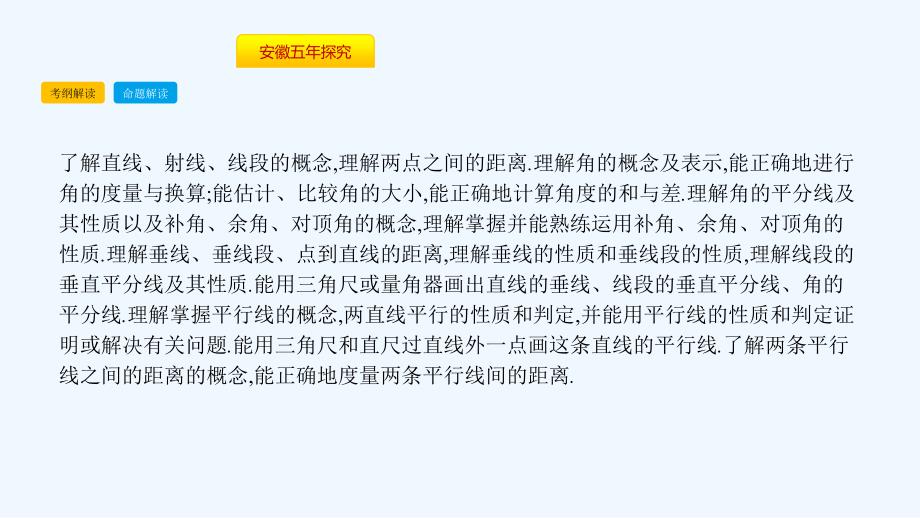 安徽五年探究

考纲解读

命题解读

了解直线、射线、线段的概念,理解两点之间的距离.理解角的概念及表示,能正确地进行角的度量与换算;能估计、比较角的大小,能正确地计算角度的和与差.理解角的平分线及其性质以及补角、余角、对顶角的概念,理解掌握并能熟练运用补角、余角、对顶角的性质.理解垂线、垂线段、点到直线的距离,理解垂线的性质和垂线段的性质,理解线段的垂直平分线及其性质.能用三角尺或量角器画出直线的垂线、线段的垂直平分线、角的平分线.理解掌握平行线的概念,两直线平行的性质和判定,并能用平行线的性质和判定证明或解决有关问题.能用三角尺和直尺过直线外一点画这条直线的平行线.了解两条平行线之间的距离的概念,能正确地度量两条平行线间的距离.